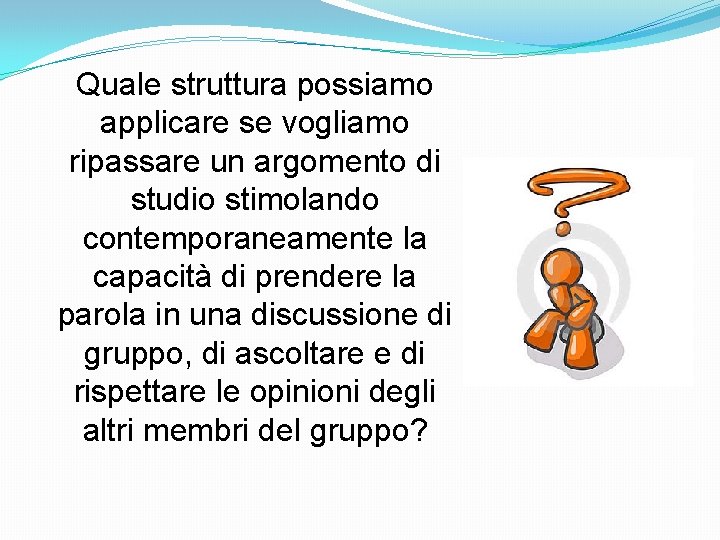 Quale struttura possiamo applicare se vogliamo ripassare un argomento di studio stimolando contemporaneamente la capacità di prendere la parola in una discussione di gruppo, di ascoltare e di rispettare le opinioni degli altri membri del gruppo?